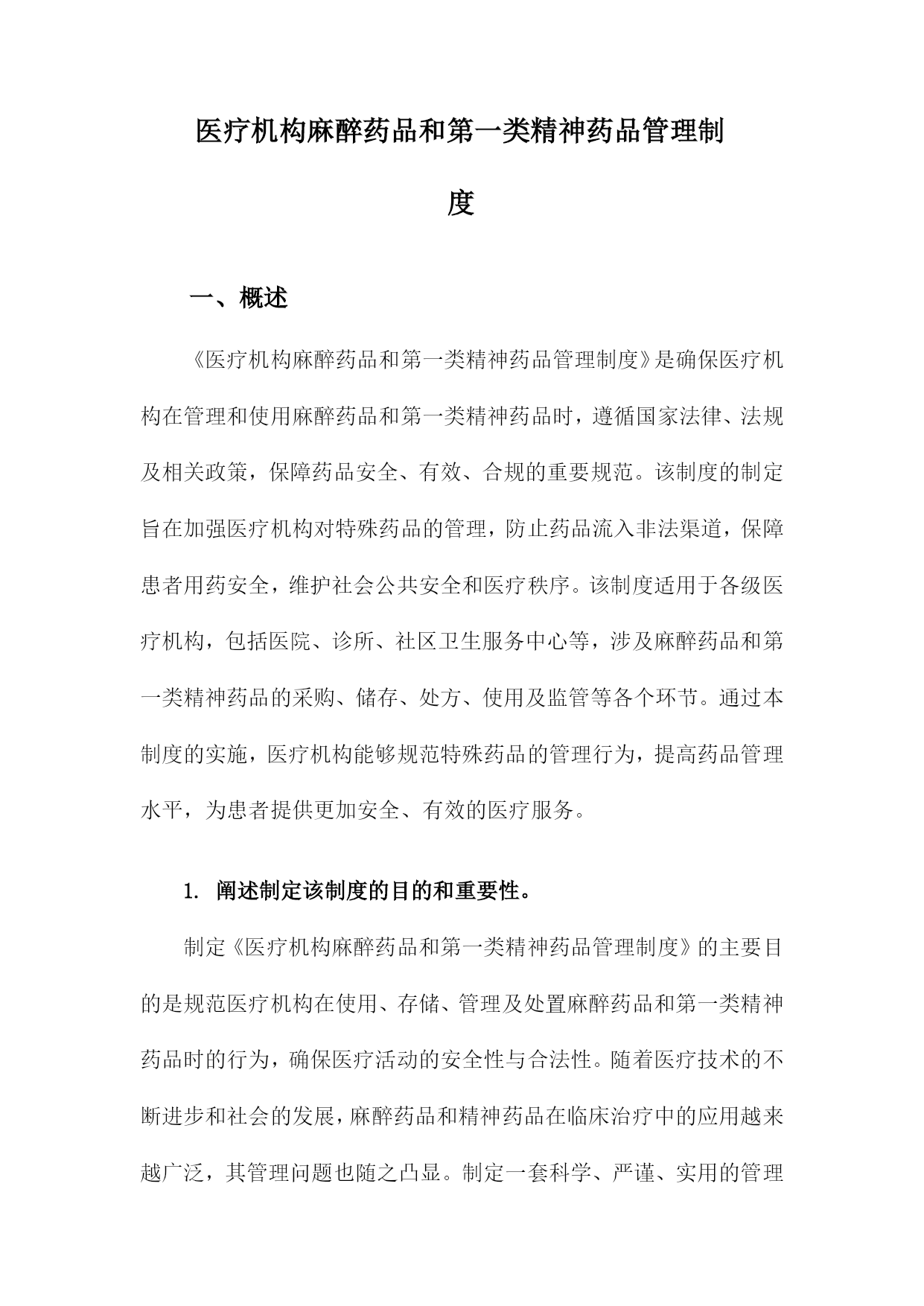 医疗机构麻醉药品和第一类精神药品管理制度

一、概述

《医疗机构麻醉药品和第一类精神药品管理制度》是确保医疗机构在管理和使用麻醉药品和第一类精神药品时，遵循国家法律、法规及相关政策，保障药品安全、有效、合规的重要规范。该制度的制定旨在加强医疗机构对特殊药品的管理，防止药品流入非法渠道，保障患者用药安全，维护社会公共安全和医疗秩序。该制度适用于各级医疗机构，包括医院、诊所、社区卫生服务中心等，涉及麻醉药品和第一类精神药品的采购、储存、处方、使用及监管等各个环节。通过本制度的实施，医疗机构能够规范特殊药品的管理行为，提高药品管理水平，为患者提供更加安全、有效的医疗服务。

1. 阐述制定该制度的目的和重要性。

制定《医疗机构麻醉药品和第一类精神药品管理制度》的主要目的是规范医疗机构在使用、存储、管理及处置麻醉药品和第一类精神药品时的行为，确保医疗活动的安全性与合法性。随着医疗技术的不断进步和社会的发展，麻醉药品和精神药品在临床治疗中的应用越来越广泛，其管理问题也随之凸显。制定一套科学、严谨、实用的管理